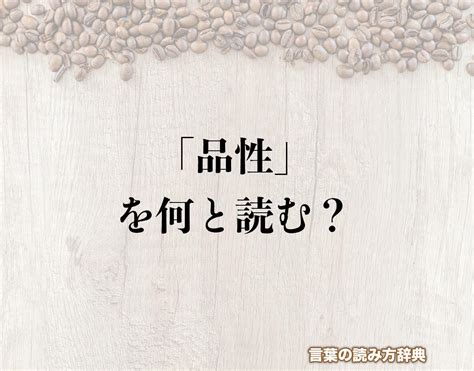 「品性」
を何と読む？

言葉の読み方辞典